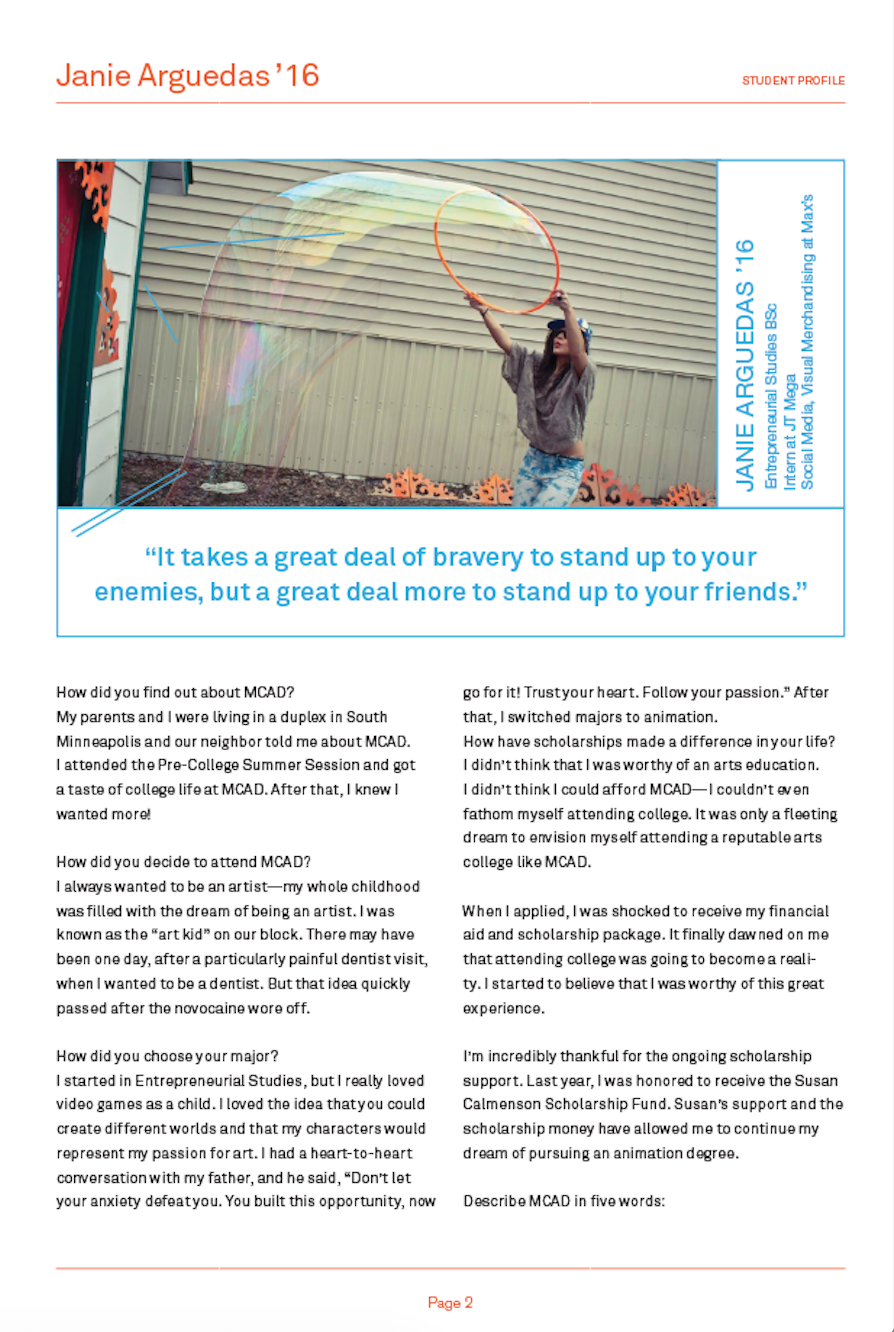 Janie Arguedas '16

STUDENT PROFILE

JANIE ARGUEDAS '16
Entrepreneurial Studies BSc
Intern at JT Mega
Social Media, Visual Merchandising at Max's

"It takes a great deal of bravery to stand up to your enemies, but a great deal more to stand up to your friends."

How did you find out about MCAD?
My parents and I were living in a duplex in South Minneapolis and our neighbor told me about MCAD. I attended the Pre-College Summer Session and got a taste of college life at MCAD. After that, I knew I wanted more!

How did you decide to attend MCAD?
I always wanted to be an artist—my whole childhood was filled with the dream of being an artist. I was known as the "art kid" on our block. There may have been one day, after a particularly painful dentist visit, when I wanted to be a dentist. But that idea quickly passed after the novocaine wore off.

How did you choose your major?
I started in Entrepreneurial Studies, but I really loved video games as a child. I loved the idea that you could create different worlds and that my characters would represent my passion for art. I had a heart-to-heart conversation with my father, and he said, "Don't let your anxiety defeat you. You built this opportunity, now go for it! Trust your heart. Follow your passion." After that, I switched majors to animation.
How have scholarships made a difference in your life?
I didn't think that I was worthy of an arts education. I didn't think I could afford MCAD—I couldn't even fathom myself attending college. It was only a fleeting dream to envision myself attending a reputable arts college like MCAD.

When I applied, I was shocked to receive my financial aid and scholarship package. It finally dawned on me that attending college was going to become a reality. I started to believe that I was worthy of this great experience.

I'm incredibly thankful for the ongoing scholarship support. Last year, I was honored to receive the Susan Calmenson Scholarship Fund. Susan's support and the scholarship money have allowed me to continue my dream of pursuing an animation degree.

Describe MCAD in five words:

Page 2